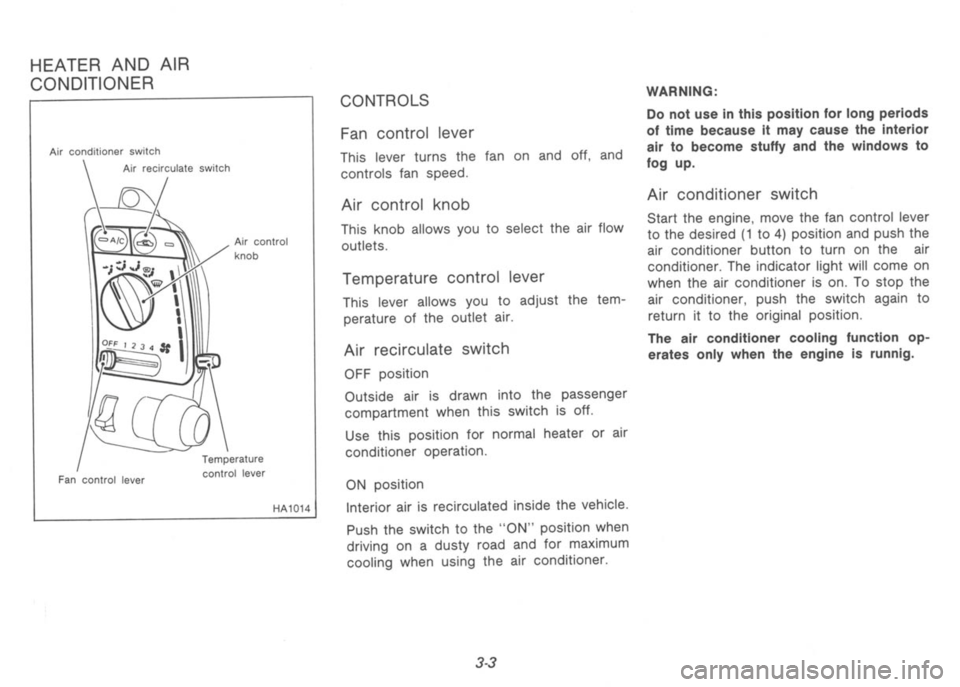 HEATER AND AIR CONDITIONER

Air conditioner switch

Air recirculate switch

A/C

Air control knob

OFF 1 2 3 4

Fan control lever

Temperature control lever

HA1014

CONTROLS

Fan control lever

This lever turns the fan on and off, and controls fan speed.

Air control knob

This knob allows you to select the air flow outlets.

Temperature control lever

This lever allows you to adjust the temperature of the outlet air.

Air recirculate switch

OFF position

Outside air is drawn into the passenger compartment when this switch is off.

Use this position for normal heater or air conditioner operation.

ON position

Interior air is recirculated inside the vehicle.

Push the switch to the "ON" position when driving on a dusty road and for maximum cooling when using the air conditioner.

WARNING:

Do not use in this position for long periods of time because it may cause the interior air to become stuffy and the windows to fog up.

Air conditioner switch

Start the engine, move the fan control lever to the desired (1 to 4) position and push the air conditioner button to turn on the air conditioner. The indicator light will come on when the air conditioner is on. To stop the air conditioner, push the switch again to return it to the original position.

The air conditioner cooling function operates only when the engine is runnig.

3-3

carmanualsonline.info